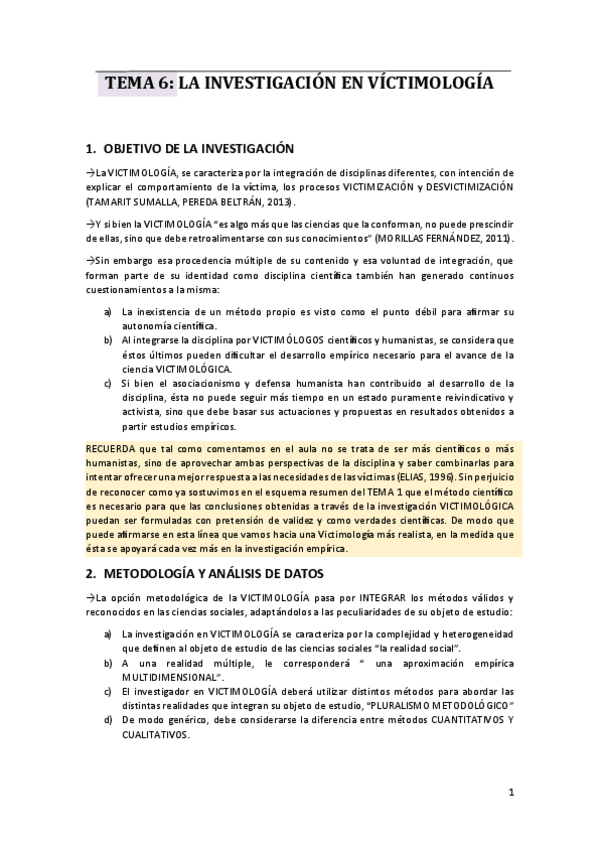 TEMA 6: LA INVESTIGACIÓN EN VÍCTIMOLOGÍA

1. OBJETIVO DE LA INVESTIGACIÓN

→La VICTIMOLOGÍA, se caracteriza por la integración de disciplinas diferentes, con intención de explicar el comportamiento de la víctima, los procesos VICTIMIZACIÓN y DESVICTIMIZACIÓN (TAMARIT SUMALLA, PEREDA BELTRÁN, 2013).

→Y si bien la VICTIMOLOGÍA "es algo más que las ciencias que la conforman, no puede prescindir de ellas, sino que debe retroalimentarse con sus conocimientos" (MORILLAS FERNÁNDEZ, 2011).

→Sin embargo esa procedencia múltiple de su contenido y esa voluntad de integración, que forman parte de su identidad como disciplina científica también han generado continuos cuestionamientos a la misma:

a) La inexistencia de un método propio es visto como el punto débil para afirmar su autonomía científica.
b) Al integrarse la disciplina por VICTIMÓLOGOS científicos y humanistas, se considera que éstos últimos pueden dificultar el desarrollo empírico necesario para el avance de la ciencia VICTIMOLÓGICA.
c) Si bien el asociacionismo y defensa humanista han contribuido al desarrollo de la disciplina, ésta no puede seguir más tiempo en un estado puramente reivindicativo y activista, sino que debe basar sus actuaciones y propuestas en resultados obtenidos a partir estudios empíricos.

RECUERDA que tal como comentamos en el aula no se trata de ser más científicos o más humanistas, sino de aprovechar ambas perspectivas de la disciplina y saber combinarlas para intentar ofrecer una mejor respuesta a las necesidades de las víctimas (ELIAS, 1996). Sin perjuicio de reconocer como ya sostuvimos en el esquema resumen del TEMA 1 que el método científico es necesario para que las conclusiones obtenidas a través de la investigación VICTIMOLÓGICA puedan ser formuladas con pretensión de validez y como verdades científicas. De modo que puede afirmarse en esta línea que vamos hacia una Victimología más realista, en la medida que ésta se apoyará cada vez más en la investigación empírica.

2. METODOLOGÍA Y ANÁLISIS DE DATOS

→La opción metodológica de la VICTIMOLOGÍA pasa por INTEGRAR los métodos válidos y reconocidos en las ciencias sociales, adaptándolos a las peculiaridades de su objeto de estudio:

a) La investigación en VICTIMOLOGÍA se caracteriza por la complejidad y heterogeneidad que definen al objeto de estudio de las ciencias sociales "la realidad social".
b) A una realidad múltiple, le corresponderá " una aproximación empírica MULTIDIMENSIONAL".
c) El investigador en VICTIMOLOGÍA deberá utilizar distintos métodos para abordar las distintas realidades que integran su objeto de estudio, "PLURALISMO METODOLÓGICO"
d) De modo genérico, debe considerarse la diferencia entre métodos CUANTITATIVOS Y CUALITATIVOS.

1